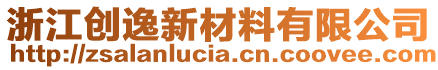 浙江创逸新材料有限公司
http://zsalanlucia.cn.coovee.com